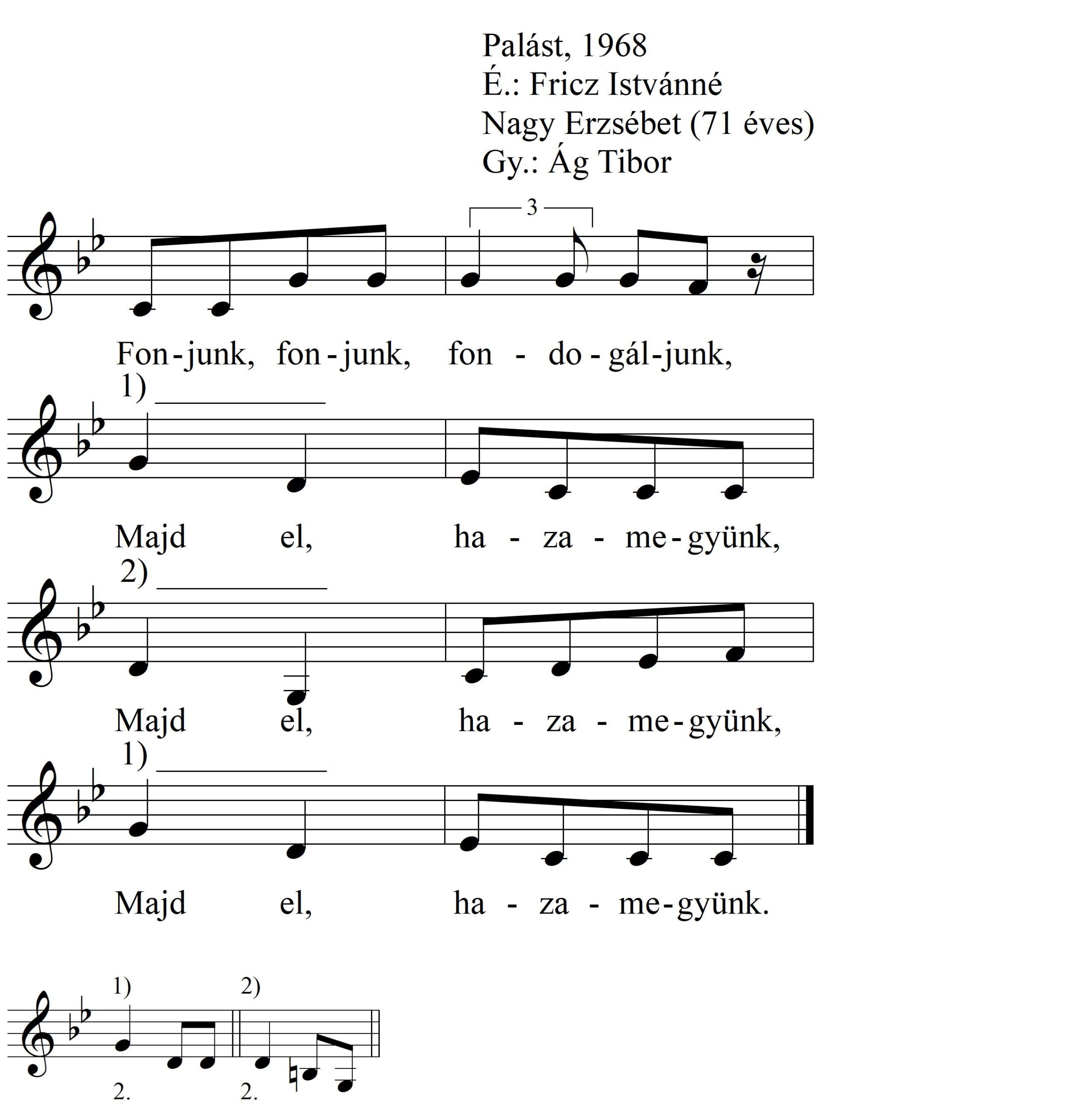 Palást, 1968
É.: Fricz Istvánné
Nagy Erzsébet (71 éves)
Gy.: Ág Tibor

3

Fon-junk, fon-junk, fon - do-gál-junk,

1)

Majd el, ha - za - me-gyünk,

2)

Majd el, ha - za - me-gyünk,

1)

Majd el, ha - za - me-gyünk.

1)
2)

2.
2.